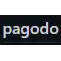 pagodo